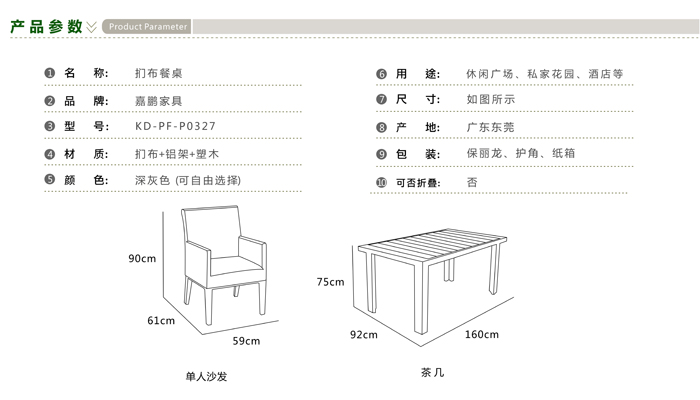 产品参数 Product Parameter

❶ 名 称: 扪布餐桌

❷ 品 牌: 嘉鹏家具

❸ 型 号: KD-PF-P0327

❹ 材 质: 扪布+铝架+塑木

❺ 颜 色: 深灰色 (可自由选择)

❻ 用 途: 休闲广场、私家花园、酒店等

❼ 尺 寸: 如图所示

❽ 产 地: 广东东莞

❾ 包 装: 保丽龙、护角、纸箱

❿ 可否折叠: 否

90cm

61cm

59cm

单人沙发

75cm

92cm

160cm

茶几